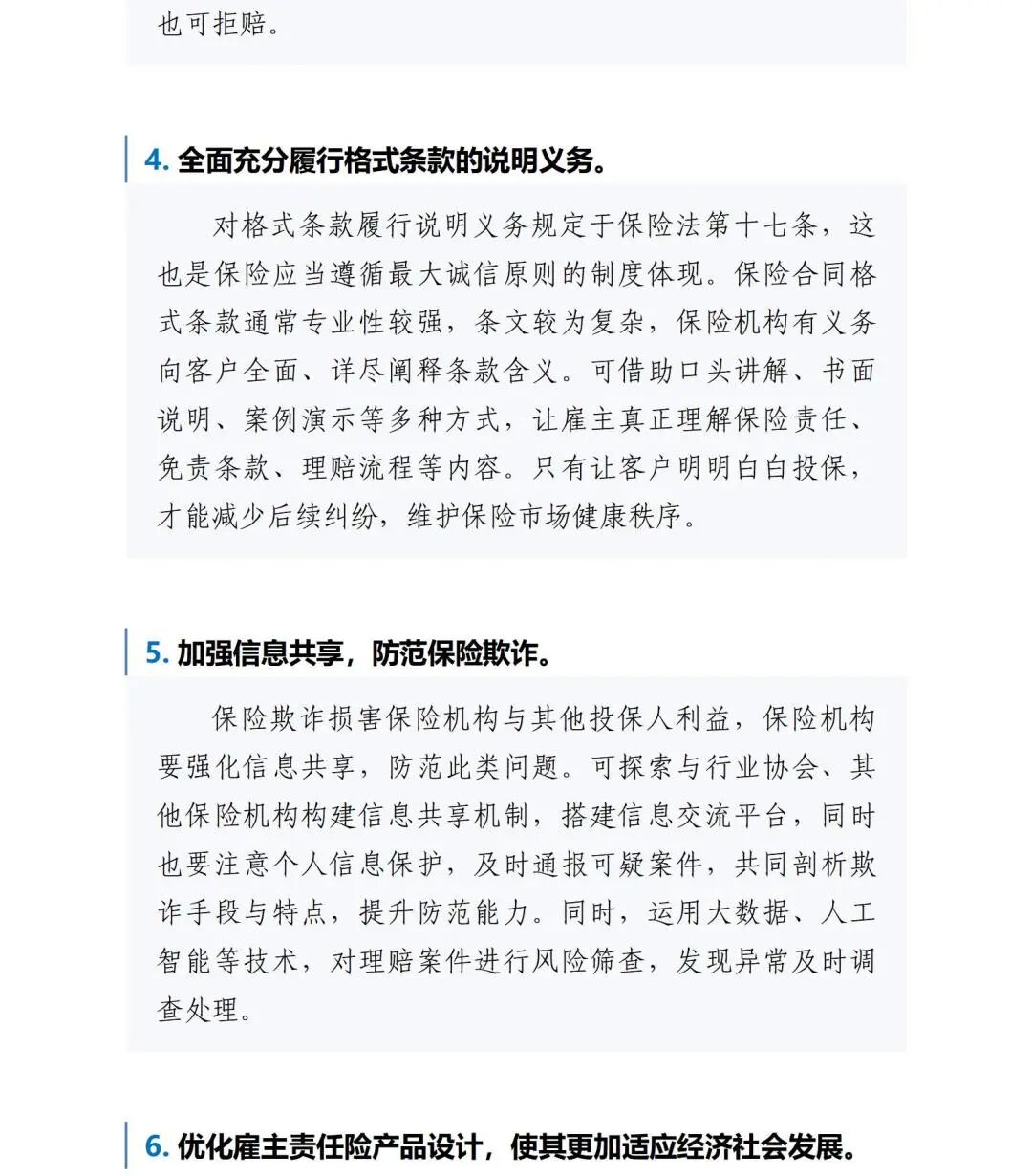 也可拒赔。

4. 全面充分履行格式条款的说明义务。

对格式条款履行说明义务规定于保险法第十七条，这也是保险应当遵循最大诚信原则的制度体现。保险合同格式条款通常专业性较强，条文较为复杂，保险机构有义务向客户全面、详尽阐释条款含义。可借助口头讲解、书面说明、案例演示等多种方式，让雇主真正理解保险责任、免责条款、理赔流程等内容。只有让客户明明白白投保，才能减少后续纠纷，维护保险市场健康秩序。

5. 加强信息共享，防范保险欺诈。

保险欺诈损害保险机构与其他投保人利益，保险机构要强化信息共享，防范此类问题。可探索与行业协会、其他保险机构构建信息共享机制，搭建信息交流平台，同时也要注意个人信息保护，及时通报可疑案件，共同剖析欺诈手段与特点，提升防范能力。同时，运用大数据、人工智能等技术，对理赔案件进行风险筛查，发现异常及时调查处理。

6. 优化雇主责任险产品设计，使其更加适应经济社会发展。